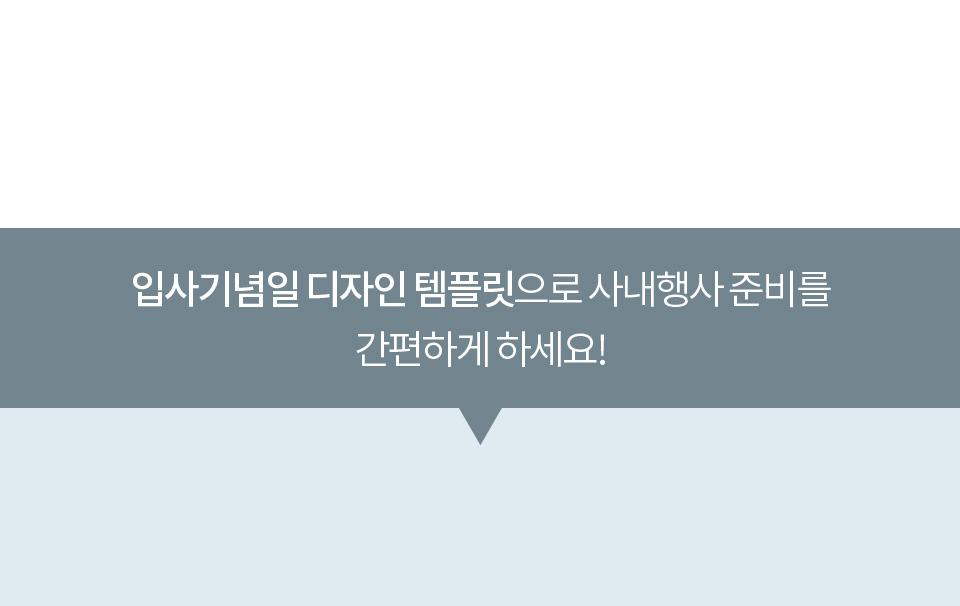 입사기념일 디자인 템플릿으로 사내행사 준비를
간편하게 하세요!